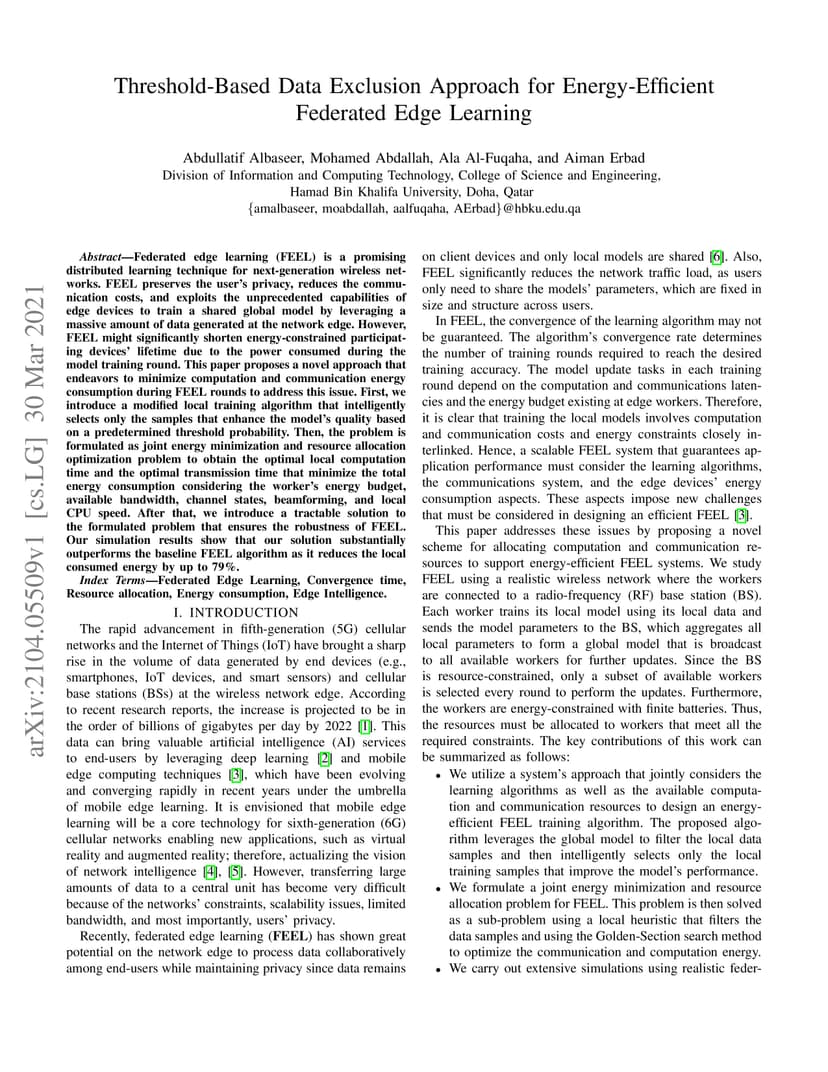 Threshold-Based Data Exclusion Approach for Energy-Efficient Federated Edge Learning

Abdullatif Albaseer, Mohamed Abdallah, Ala Al-Fuqaha, and Aiman Erbad
Division of Information and Computing Technology, College of Science and Engineering,
Hamad Bin Khalifa University, Doha, Qatar
{amalbaseer, moabdallah, aalfuqaha, AErbad}@hbku.edu.qa

arXiv:2104.05509v1 [cs.LG] 30 Mar 2021

Abstract—Federated edge learning (FEEL) is a promising distributed learning technique for next-generation wireless networks. FEEL preserves the user's privacy, reduces the communication costs, and exploits the unprecedented capabilities of edge devices to train a shared global model by leveraging a massive amount of data generated at the network edge. However, FEEL might significantly shorten energy-constrained participating devices' lifetime due to the power consumed during the model training round. This paper proposes a novel approach that endeavors to minimize computation and communication energy consumption during FEEL rounds to address this issue. First, we introduce a modified local training algorithm that intelligently selects only the samples that enhance the model's quality based on a predetermined threshold probability. Then, the problem is formulated as joint energy minimization and resource allocation optimization problem to obtain the optimal local computation time and the optimal transmission time that minimize the total energy consumption considering the worker's energy budget, available bandwidth, channel states, beamforming, and local CPU speed. After that, we introduce a tractable solution to the formulated problem that ensures the robustness of FEEL. Our simulation results show that our solution substantially outperforms the baseline FEEL algorithm as it reduces the local consumed energy by up to 79%.

Index Terms—Federated Edge Learning, Convergence time, Resource allocation, Energy consumption, Edge Intelligence.

I. INTRODUCTION

The rapid advancement in fifth-generation (5G) cellular networks and the Internet of Things (IoT) have brought a sharp rise in the volume of data generated by end devices (e.g., smartphones, IoT devices, and smart sensors) and cellular base stations (BSs) at the wireless network edge. According to recent research reports, the increase is projected to be in the order of billions of gigabytes per day by 2022 [1]. This data can bring valuable artificial intelligence (AI) services to end-users by leveraging deep learning [2] and mobile edge computing techniques [3], which have been evolving and converging rapidly in recent years under the umbrella of mobile edge learning. It is envisioned that mobile edge learning will be a core technology for sixth-generation (6G) cellular networks enabling new applications, such as virtual reality and augmented reality; therefore, actualizing the vision of network intelligence [4], [5]. However, transferring large amounts of data to a central unit has become very difficult because of the networks' constraints, scalability issues, limited bandwidth, and most importantly, users' privacy.

Recently, federated edge learning (FEEL) has shown great potential on the network edge to process data collaboratively among end-users while maintaining privacy since data remains on client devices and only local models are shared [6]. Also, FEEL significantly reduces the network traffic load, as users only need to share the models' parameters, which are fixed in size and structure across users.

In FEEL, the convergence of the learning algorithm may not be guaranteed. The algorithm's convergence rate determines the number of training rounds required to reach the desired training accuracy. The model update tasks in each training round depend on the computation and communications latencies and the energy budget existing at edge workers. Therefore, it is clear that training the local models involves computation and communication costs and energy constraints closely interlinked. Hence, a scalable FEEL system that guarantees application performance must consider the learning algorithms, the communications system, and the edge devices' energy consumption aspects. These aspects impose new challenges that must be considered in designing an efficient FEEL [3].

This paper addresses these issues by proposing a novel scheme for allocating computation and communication resources to support energy-efficient FEEL systems. We study FEEL using a realistic wireless network where the workers are connected to a radio-frequency (RF) base station (BS). Each worker trains its local model using its local data and sends the model parameters to the BS, which aggregates all local parameters to form a global model that is broadcast to all available workers for further updates. Since the BS is resource-constrained, only a subset of available workers is selected every round to perform the updates. Furthermore, the workers are energy-constrained with finite batteries. Thus, the resources must be allocated to workers that meet all the required constraints. The key contributions of this work can be summarized as follows:

• We utilize a system's approach that jointly considers the learning algorithms as well as the available computation and communication resources to design an energy-efficient FEEL training algorithm. The proposed algorithm leverages the global model to filter the local data samples and then intelligently selects only the local training samples that improve the model's performance.
• We formulate a joint energy minimization and resource allocation problem for FEEL. This problem is then solved as a sub-problem using a local heuristic that filters the data samples and using the Golden-Section search method to optimize the communication and computation energy.
• We carry out extensive simulations using realistic feder-